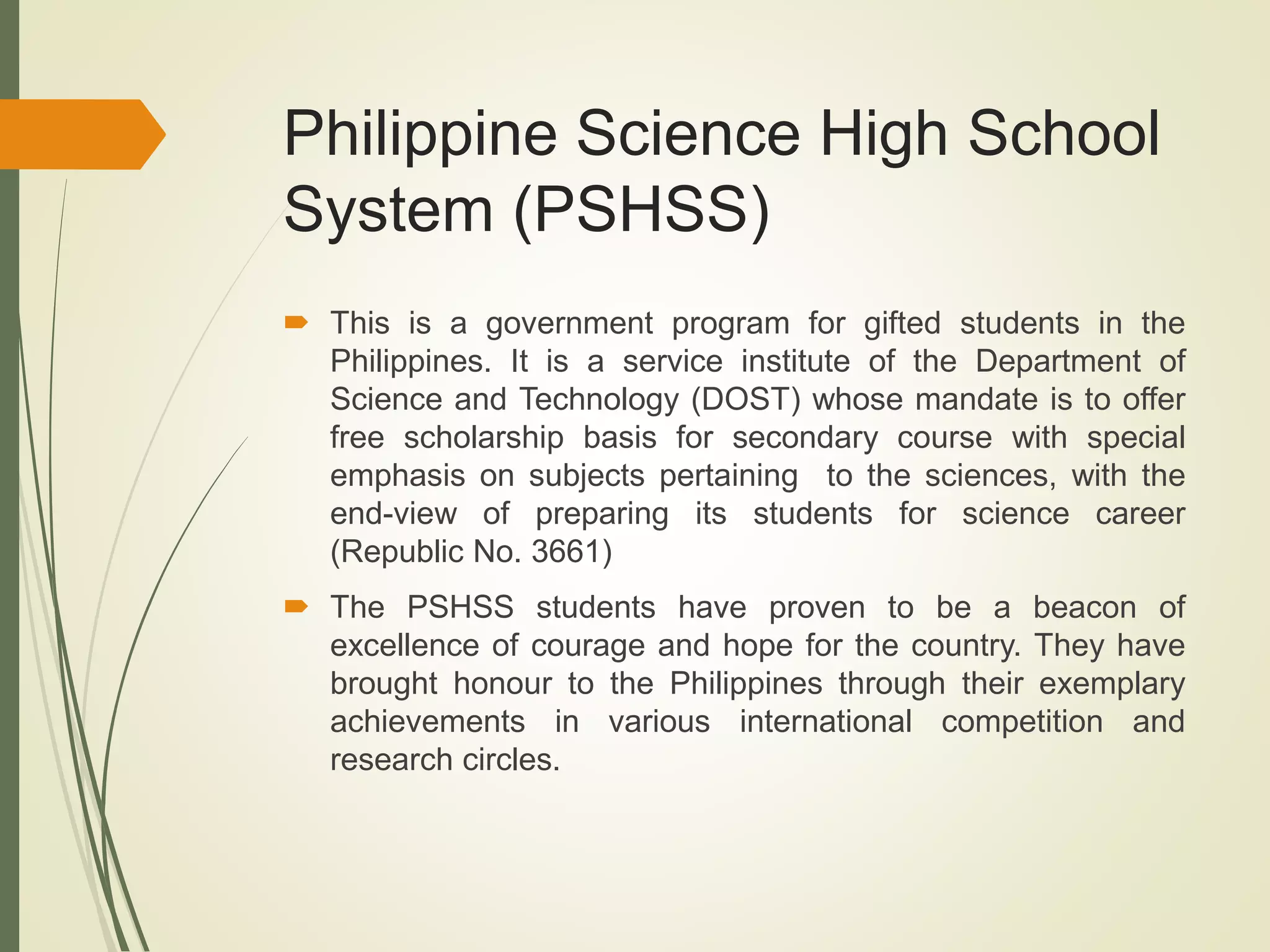 Philippine Science High School System (PSHSS)

This is a government program for gifted students in the Philippines. It is a service institute of the Department of Science and Technology (DOST) whose mandate is to offer free scholarship basis for secondary course with special emphasis on subjects pertaining to the sciences, with the end-view of preparing its students for science career (Republic No. 3661)

The PSHSS students have proven to be a beacon of excellence of courage and hope for the country. They have brought honour to the Philippines through their exemplary achievements in various international competition and research circles.